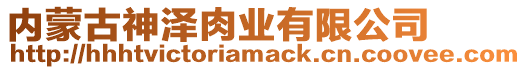 内蒙古神泽肉业有限公司
http://hhhtvictoriamack.cn.coovee.com